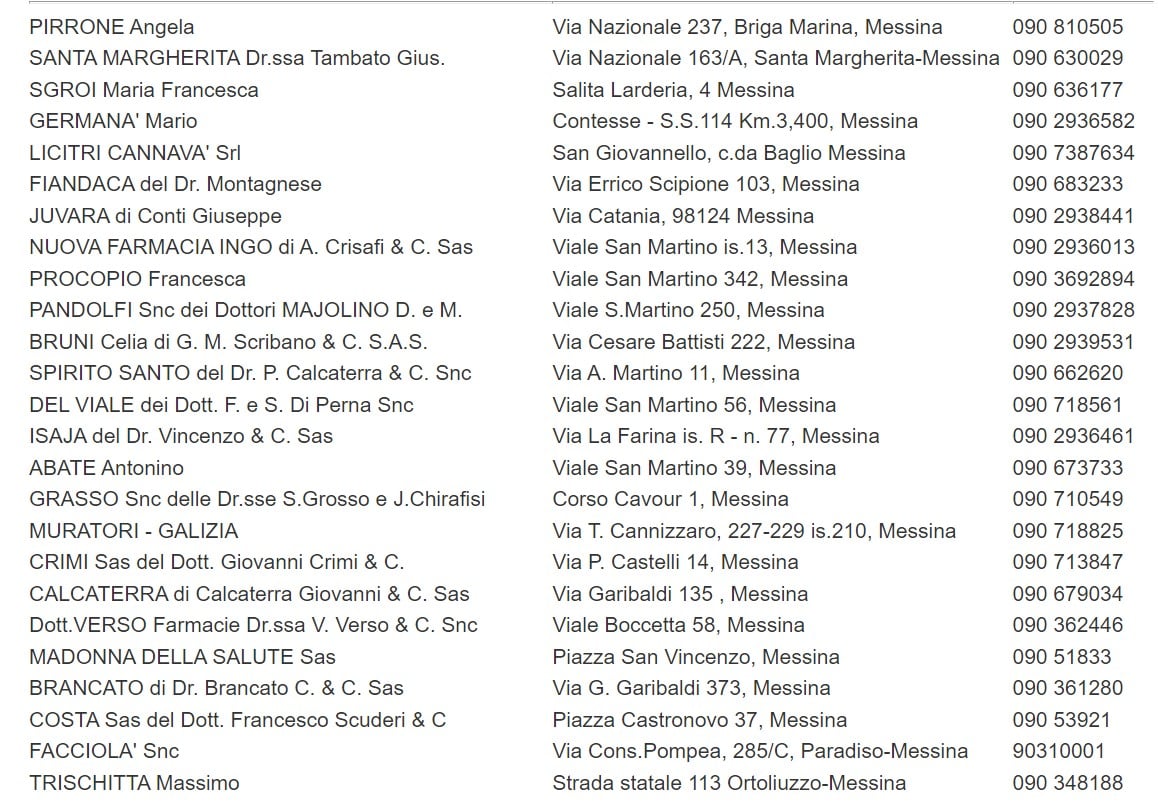 | | | |
|---|---|---|
| PIRRONE Angela | Via Nazionale 237, Briga Marina, Messina | 090 810505 |
| SANTA MARGHERITA Dr.ssa Tambato Gius. | Via Nazionale 163/A, Santa Margherita-Messina | 090 630029 |
| SGROI Maria Francesca | Salita Larderia, 4 Messina | 090 636177 |
| GERMANA' Mario | Contesse - S.S.114 Km.3,400, Messina | 090 2936582 |
| LICITRI CANNAVA' Srl | San Giovannello, c.da Baglio Messina | 090 7387634 |
| FIANDACA del Dr. Montagnese | Via Errico Scipione 103, Messina | 090 683233 |
| JUVARA di Conti Giuseppe | Via Catania, 98124 Messina | 090 2938441 |
| NUOVA FARMACIA INGO di A. Crisafi & C. Sas | Viale San Martino is.13, Messina | 090 2936013 |
| PROCOPIO Francesca | Viale San Martino 342, Messina | 090 3692894 |
| PANDOLFI Snc dei Dottori MAJOLINO D. e M. | Viale S.Martino 250, Messina | 090 2937828 |
| BRUNI Celia di G. M. Scribano & C. S.A.S. | Via Cesare Battisti 222, Messina | 090 2939531 |
| SPIRITO SANTO del Dr. P. Calcaterra & C. Snc | Via A. Martino 11, Messina | 090 662620 |
| DEL VIALE dei Dott. F. e S. Di Perna Snc | Viale San Martino 56, Messina | 090 718561 |
| ISAJA del Dr. Vincenzo & C. Sas | Via La Farina is. R - n. 77, Messina | 090 2936461 |
| ABATE Antonino | Viale San Martino 39, Messina | 090 673733 |
| GRASSO Snc delle Dr.sse S.Grosso e J.Chirafisi | Corso Cavour 1, Messina | 090 710549 |
| MURATORI - GALIZIA | Via T. Cannizzaro, 227-229 is.210, Messina | 090 718825 |
| CRIMI Sas del Dott. Giovanni Crimi & C. | Via P. Castelli 14, Messina | 090 713847 |
| CALCATERRA di Calcaterra Giovanni & C. Sas | Via Garibaldi 135 , Messina | 090 679034 |
| Dott.VERSO Farmacie Dr.ssa V. Verso & C. Snc | Viale Boccetta 58, Messina | 090 362446 |
| MADONNA DELLA SALUTE Sas | Piazza San Vincenzo, Messina | 090 51833 |
| BRANCATO di Dr. Brancato C. & C. Sas | Via G. Garibaldi 373, Messina | 090 361280 |
| COSTA Sas del Dott. Francesco Scuderi & C | Piazza Castronovo 37, Messina | 090 53921 |
| FACCIOLA' Snc | Via Cons.Pompea, 285/C, Paradiso-Messina | 90310001 |
| TRISCHITTA Massimo | Strada statale 113 Ortoliuzzo-Messina | 090 348188 |